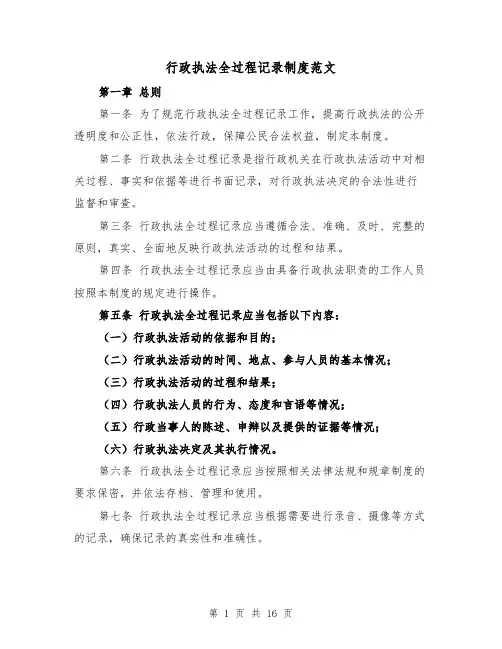 行政执法全过程记录制度范文

第一章 总则

第一条 为了规范行政执法全过程记录工作，提高行政执法的公开透明度和公正性，依法行政，保障公民合法权益，制定本制度。

第二条 行政执法全过程记录是指行政机关在行政执法活动中对相关过程、事实和依据等进行书面记录，对行政执法决定的合法性进行监督和审查。

第三条 行政执法全过程记录应当遵循合法、准确、及时、完整的原则，真实、全面地反映行政执法活动的过程和结果。

第四条 行政执法全过程记录应当由具备行政执法职责的工作人员按照本制度的规定进行操作。

第五条 行政执法全过程记录应当包括以下内容：

（一）行政执法活动的依据和目的；

（二）行政执法活动的时间、地点、参与人员的基本情况；

（三）行政执法活动的过程和结果；

（四）行政执法人员的行为、态度和言语等情况；

（五）行政当事人的陈述、申辩以及提供的证据等情况；

（六）行政执法决定及其执行情况。

第六条 行政执法全过程记录应当按照相关法律法规和规章制度的要求保密，并依法存档、管理和使用。

第七条 行政执法全过程记录应当根据需要进行录音、摄像等方式的记录，确保记录的真实性和准确性。

第 1 页 共 16 页